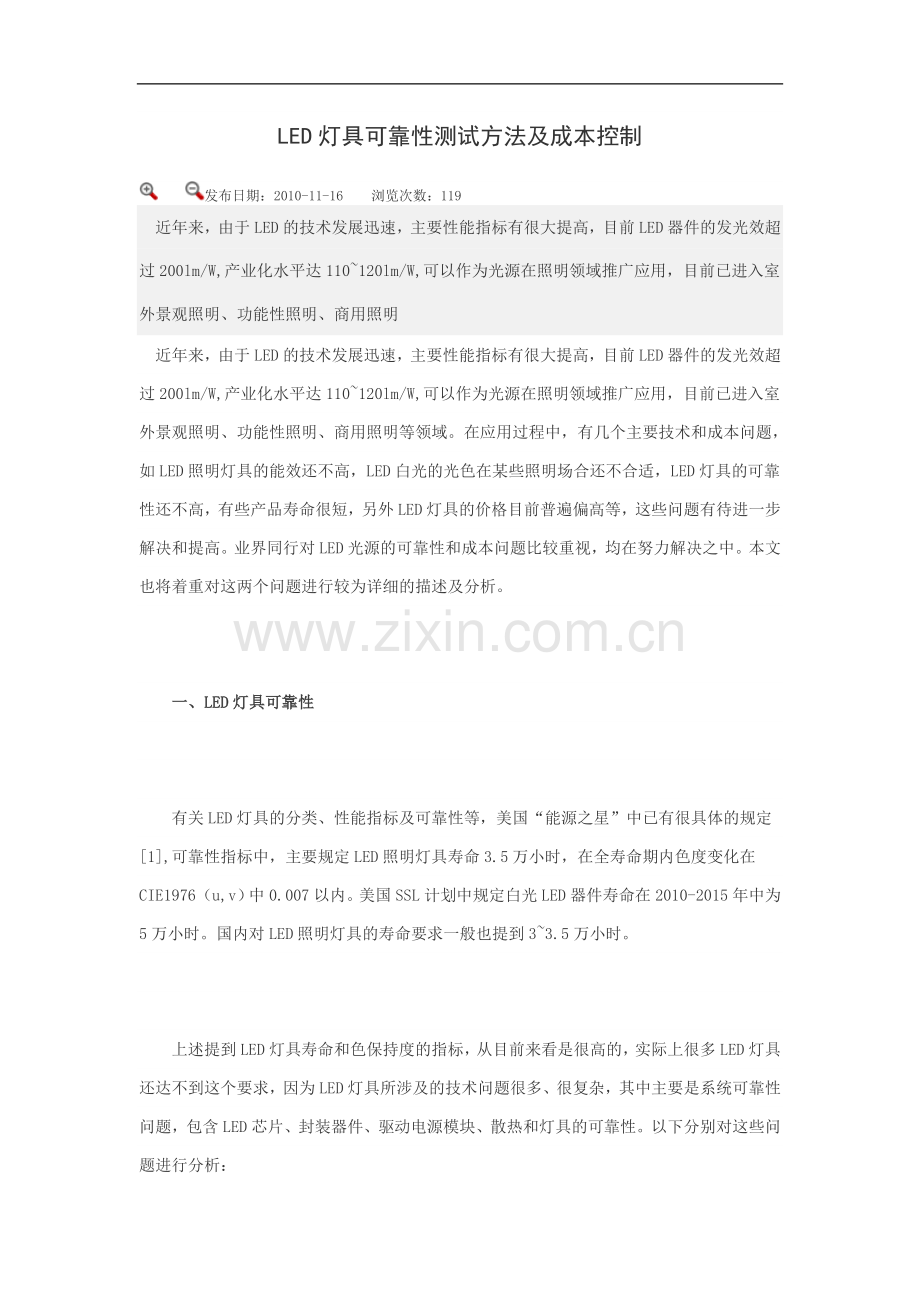 LED灯具可靠性测试方法及成本控制

发布日期：2010-11-16　　浏览次数：119

近年来，由于LED的技术发展迅速，主要性能指标有很大提高，目前LED器件的发光效超过200lm/W,产业化水平达110~120lm/W,可以作为光源在照明领域推广应用，目前已进入室外景观照明、功能性照明、商用照明

近年来，由于LED的技术发展迅速，主要性能指标有很大提高，目前LED器件的发光效超过200lm/W,产业化水平达110~120lm/W,可以作为光源在照明领域推广应用，目前已进入室外景观照明、功能性照明、商用照明等领域。在应用过程中，有几个主要技术和成本问题，如LED照明灯具的能效还不高，LED白光的光色在某些照明场合还不合适，LED灯具的可靠性还不高，有些产品寿命很短，另外LED灯具的价格目前普遍偏高等，这些问题有待进一步解决和提高。业界同行对LED光源的可靠性和成本问题比较重视，均在努力解决之中。本文也将着重对这两个问题进行较为详细的描述及分析。

www.zixin.com.cn

一、LED灯具可靠性

有关LED灯具的分类、性能指标及可靠性等，美国“能源之星”中已有很具体的规定[1],可靠性指标中，主要规定LED照明灯具寿命3.5万小时，在全寿命期内色度变化在CIE1976（u,v）中0.007以内。美国SSL计划中规定白光LED器件寿命在2010-2015年中为5万小时。国内对LED照明灯具的寿命要求一般也提到3~3.5万小时。

上述提到LED灯具寿命和色保持度的指标，从目前来看是很高的，实际上很多LED灯具还达不到这个要求，因为LED灯具所涉及的技术问题很多、很复杂，其中主要是系统可靠性问题，包含LED芯片、封装器件、驱动电源模块、散热和灯具的可靠性。以下分别对这些问题进行分析：